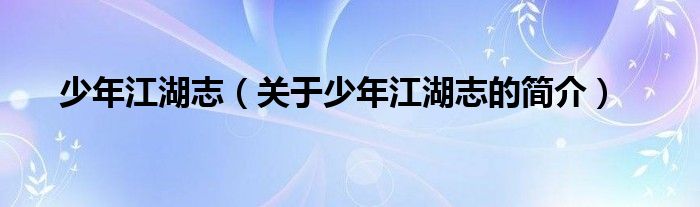 少年江湖志（关于少年江湖志的简介）